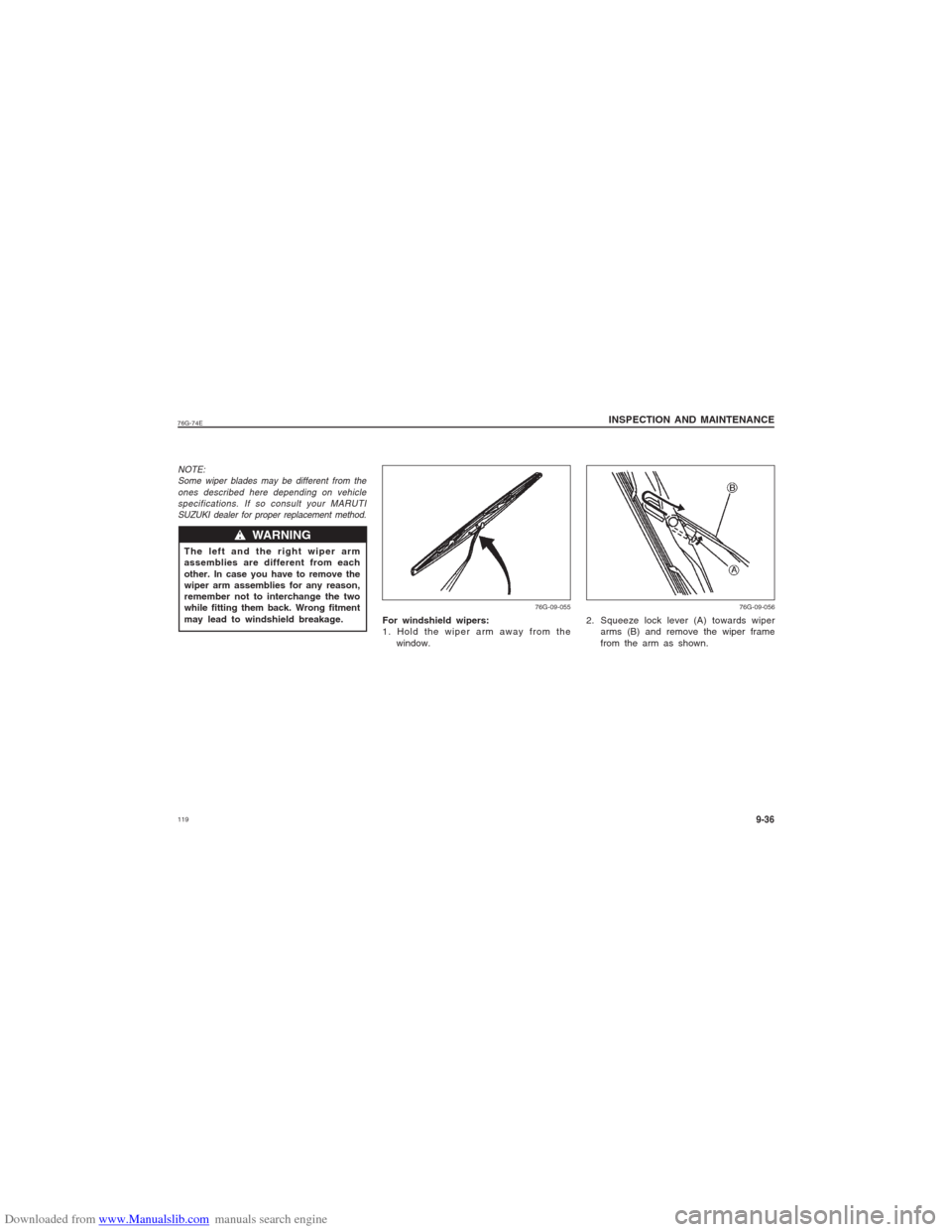 76G-74E

INSPECTION AND MAINTENANCE

NOTE:
Some wiper blades may be different from the ones described here depending on vehicle specifications. If so consult your MARUTI SUZUKI dealer for proper replacement method.

WARNING

The left and the right wiper arm assemblies are different from each other. In case you have to remove the wiper arm assemblies for any reason, remember not to interchange the two while fitting them back. Wrong fitment may lead to windshield breakage.

76G-09-055

For windshield wipers:
1. Hold the wiper arm away from the window.

B
A

76G-09-056

2. Squeeze lock lever (A) towards wiper arms (B) and remove the wiper frame from the arm as shown.

119

9-36

Downloaded from www.Manualslib.com manuals search engine

carmanualsonline.info